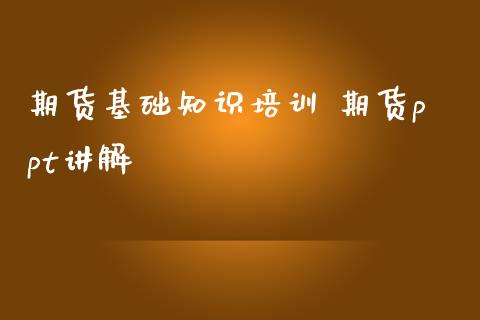 期货基础知识培训 期货ppt讲解